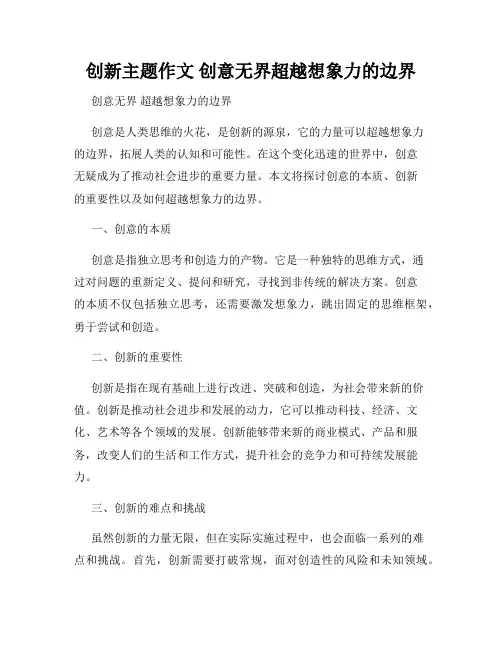 创新主题作文 创意无界超越想象力的边界

创意无界 超越想象力的边界

创意是人类思维的火花，是创新的源泉，它的力量可以超越想象力的边界，拓展人类的认知和可能性。在这个变化迅速的世界中，创意无疑成为了推动社会进步的重要力量。本文将探讨创意的本质、创新的重要性以及如何超越想象力的边界。

一、创意的本质

创意是指独立思考和创造力的产物。它是一种独特的思维方式，通过对问题的重新定义、提问和研究，寻找到非传统的解决方案。创意的本质不仅包括独立思考，还需要激发想象力，跳出固定的思维框架，勇于尝试和创造。

二、创新的重要性

创新是指在现有基础上进行改进、突破和创造，为社会带来新的价值。创新是推动社会进步和发展的动力，它可以推动科技、经济、文化、艺术等各个领域的发展。创新能够带来新的商业模式、产品和服务，改变人们的生活和工作方式，提升社会的竞争力和可持续发展能力。

三、创新的难点和挑战

虽然创新的力量无限，但在实际实施过程中，也会面临一系列的难点和挑战。首先，创新需要打破常规，面对创造性的风险和未知领域。